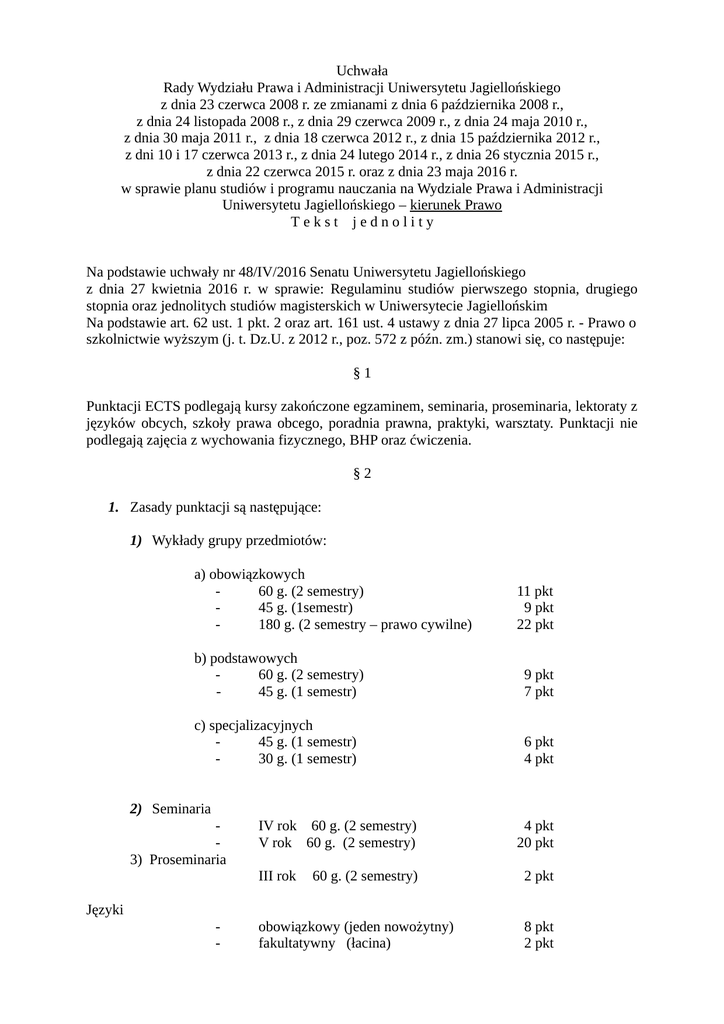 Uchwała
Rady Wydziału Prawa i Administracji Uniwersytetu Jagiellońskiego
z dnia 23 czerwca 2008 r. ze zmianami z dnia 6 października 2008 r.,
z dnia 24 listopada 2008 r., z dnia 29 czerwca 2009 r., z dnia 24 maja 2010 r.,
z dnia 30 maja 2011 r., z dnia 18 czerwca 2012 r., z dnia 15 października 2012 r.,
z dni 10 i 17 czerwca 2013 r., z dnia 24 lutego 2014 r., z dnia 26 stycznia 2015 r.,
z dnia 22 czerwca 2015 r. oraz z dnia 23 maja 2016 r.
w sprawie planu studiów i programu nauczania na Wydziale Prawa i Administracji
Uniwersytetu Jagiellońskiego – kierunek Prawo
T e k s t j e d n o l i t y

Na podstawie uchwały nr 48/IV/2016 Senatu Uniwersytetu Jagiellońskiego z dnia 27 kwietnia 2016 r. w sprawie: Regulaminu studiów pierwszego stopnia, drugiego stopnia oraz jednolitych studiów magisterskich w Uniwersytecie Jagiellońskim
Na podstawie art. 62 ust. 1 pkt. 2 oraz art. 161 ust. 4 ustawy z dnia 27 lipca 2005 r. - Prawo o szkolnictwie wyższym (j. t. Dz.U. z 2012 r., poz. 572 z późn. zm.) stanowi się, co następuje:

§ 1

Punktacji ECTS podlegają kursy zakończone egzaminem, seminaria, proseminaria, lektoraty z języków obcych, szkoły prawa obcego, poradnia prawna, praktyki, warsztaty. Punktacji nie podlegają zajęcia z wychowania fizycznego, BHP oraz ćwiczenia.

§ 2

1. Zasady punktacji są następujące:

1) Wykłady grupy przedmiotów:

a) obowiązkowych
- 60 g. (2 semestry) 11 pkt
- 45 g. (1semestr) 9 pkt
- 180 g. (2 semestry – prawo cywilne) 22 pkt

b) podstawowych
- 60 g. (2 semestry) 9 pkt
- 45 g. (1 semestr) 7 pkt

c) specjalizacyjnych
- 45 g. (1 semestr) 6 pkt
- 30 g. (1 semestr) 4 pkt

2) Seminaria
- IV rok 60 g. (2 semestry) 4 pkt
- V rok 60 g. (2 semestry) 20 pkt
3) Proseminaria
III rok 60 g. (2 semestry) 2 pkt

Języki
- obowiązkowy (jeden nowożytny) 8 pkt
- fakultatywny (łacina) 2 pkt